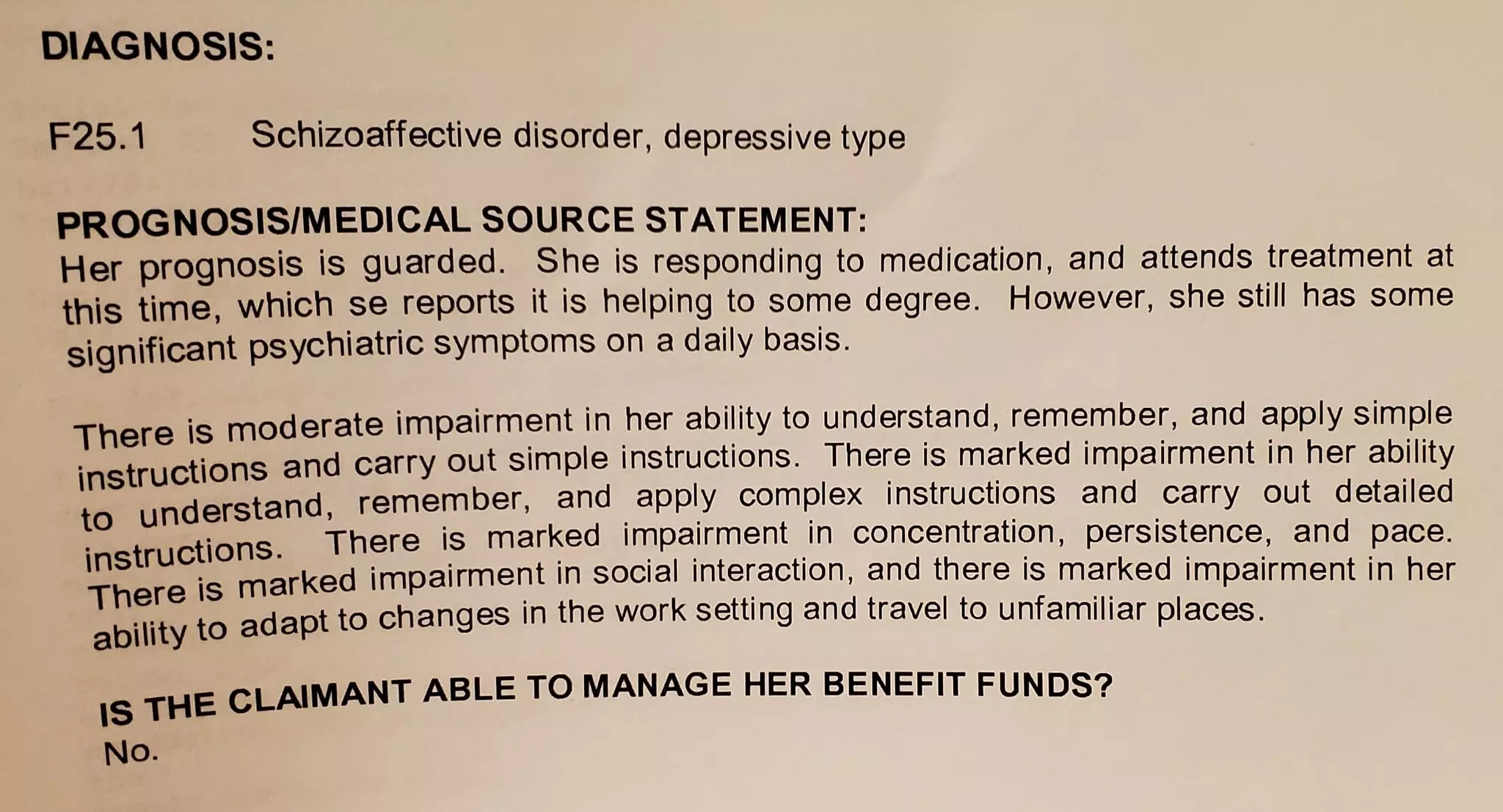 DIAGNOSIS:

F25.1 Schizoaffective disorder, depressive type

PROGNOSIS/MEDICAL SOURCE STATEMENT:
Her prognosis is guarded. She is responding to medication, and attends treatment at this time, which se reports it is helping to some degree. However, she still has some significant psychiatric symptoms on a daily basis.

There is moderate impairment in her ability to understand, remember, and apply simple instructions and carry out simple instructions. There is marked impairment in her ability to understand, remember, and apply complex instructions and carry out detailed instructions. There is marked impairment in concentration, persistence, and pace. There is marked impairment in social interaction, and there is marked impairment in her ability to adapt to changes in the work setting and travel to unfamiliar places.

IS THE CLAIMANT ABLE TO MANAGE HER BENEFIT FUNDS?
No.